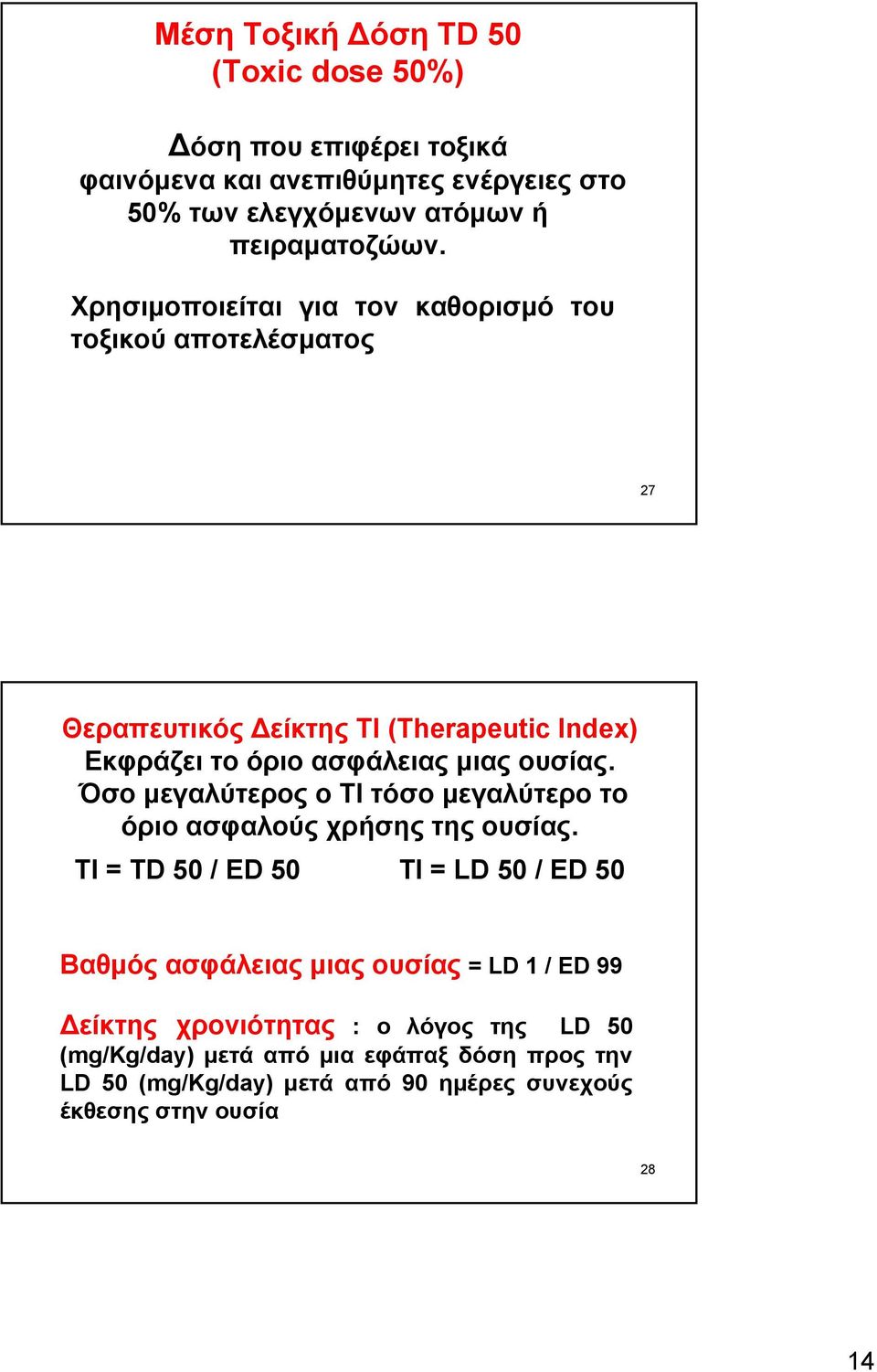 Μέση Τοξική Δόση TD 50
(Toxic dose 50%)

Δόση που επιφέρει τοξικά φαινόμενα και ανεπιθύμητες ενέργειες στο 50% των ελεγχόμενων ατόμων ή πειραματοζώων.

Χρησιμοποιείται για τον καθορισμό του τοξικού αποτελέσματος

27

Θεραπευτικός Δείκτης TI (Therapeutic Index)
Εκφράζει το όριο ασφάλειας μιας ουσίας. Όσο μεγαλύτερος ο TI τόσο μεγαλύτερο το όριο ασφαλούς χρήσης της ουσίας.

TI = TD 50 / ED 50

TI = LD 50 / ED 50

Βαθμός ασφάλειας μιας ουσίας = LD 1 / ED 99

Δείκτης χρονιότητας : ο λόγος της LD 50 (mg/Kg/day) μετά από μια εφάπαξ δόση προς την LD 50 (mg/Kg/day) μετά από 90 ημέρες συνεχούς έκθεσης στην ουσία

28

14